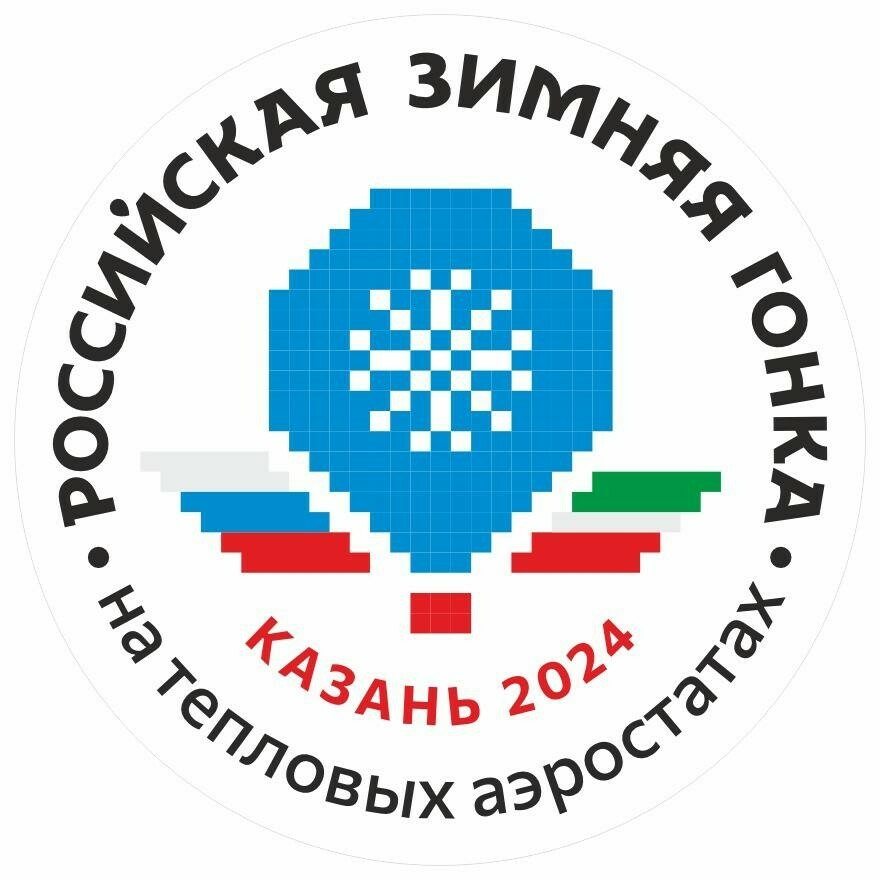 РОССИЙСКАЯ ЗИМНЯЯ ГОНКА

КАЗАНЬ 2024

на тепловых аэростатах